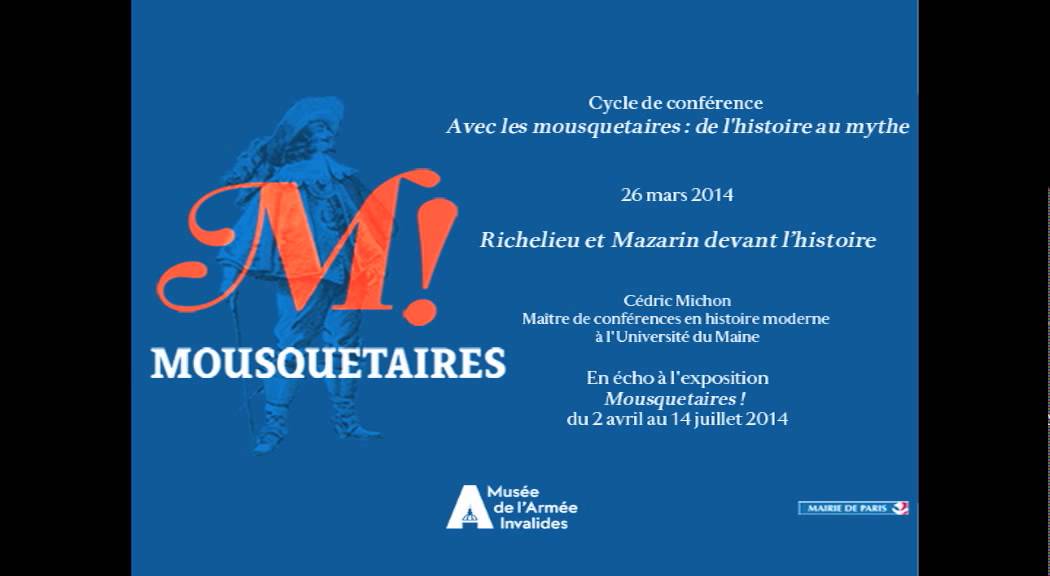 M!
MOUSQUETAIRES

Cycle de conférence
Avec les mousquetaires : de l'histoire au mythe

26 mars 2014

Richelieu et Mazarin devant l'histoire

Cédric Michon
Maître de conférences en histoire moderne
à l'Université du Maine

En écho à l'exposition
Mousquetaires !
du 2 avril au 14 juillet 2014

Musée de l'Armée Invalides

MAIRIE DE PARIS